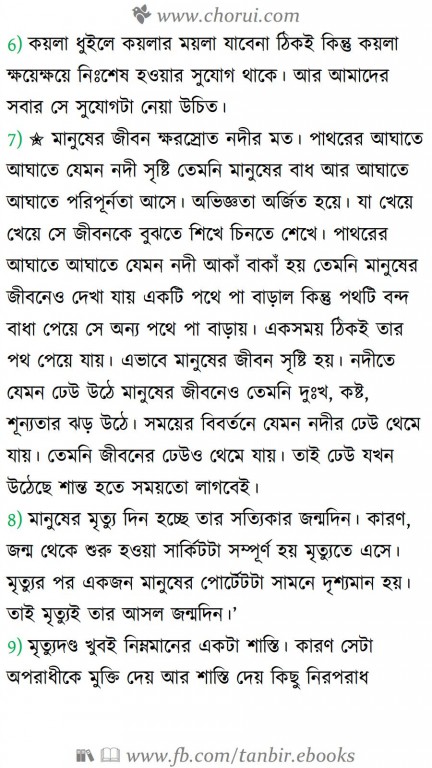 www.chorui.com

6) কয়লা ধুইলে কয়লার ময়লা যাবেনা ঠিকই কিন্তু কয়লা ক্ষয়েক্ষয়ে নিঃশেষ হওয়ার সুযোগ থাকে। আর আমাদের সবার সে সুযোগটা নেয়া উচিত।

7) ✯ মানুষের জীবন ক্ষরস্রোত নদীর মত। পাথরের আঘাতে আঘাতে যেমন নদী সৃষ্টি তেমনি মানুষের বাধ আর আঘাতে আঘাতে পরিপূর্নতা আসে। অভিজ্ঞতা অর্জিত হয়ে। যা খেয়ে খেয়ে সে জীবনকে বুঝতে শিখে চিনতে শেখে। পাথরের আঘাতে আঘাতে যেমন নদী আকাঁ বাকাঁ হয় তেমনি মানুষের জীবনেও দেখা যায় একটি পথে পা বাড়াল কিন্তু পথটি বন্দ বাধা পেয়ে সে অন্য পথে পা বাড়ায়। একসময় ঠিকই তার পথ পেয়ে যায়। এভাবে মানুষের জীবন সৃষ্টি হয়। নদীতে যেমন ঢেউ উঠে মানুষের জীবনেও তেমনি দুঃখ, কষ্ট, শূন্যতার ঝড় উঠে। সময়ের বিবর্তনে যেমন নদীর ঢেউ থেমে যায়। তেমনি জীবনের ঢেউও থেমে যায়। তাই ঢেউ যখন উঠেছে শান্ত হতে সময়তো লাগবেই।

8) মানুষের মৃত্যু দিন হচ্ছে তার সত্যিকার জন্মদিন। কারণ, জন্ম থেকে শুরু হওয়া সার্কিটটা সম্পূর্ণ হয় মৃত্যুতে এসে। মৃত্যুর পর একজন মানুষের পোর্টেটটা সামনে দৃশ্যমান হয়। তাই মৃত্যুই তার আসল জন্মদিন।'

9) মৃত্যুদণ্ড খুবই নিম্নমানের একটা শাস্তি। কারণ সেটা অপরাধীকে মুক্তি দেয় আর শাস্তি দেয় কিছু নিরপরাধ

www.fb.com/tanbir.ebooks